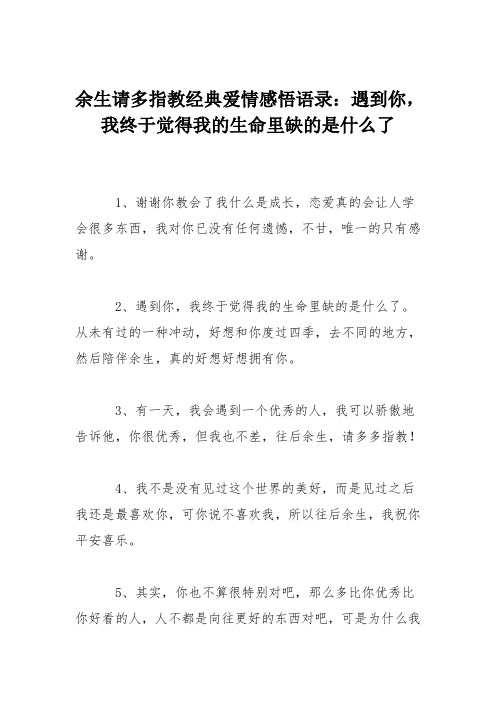 余生请多指教经典爱情感悟语录：遇到你，我终于觉得我的生命里缺的是什么了

1、谢谢你教会了我什么是成长，恋爱真的会让人学会很多东西，我对你已没有任何遗憾，不甘，唯一的只有感谢。

2、遇到你，我终于觉得我的生命里缺的是什么了。从未有过的一种冲动，好想和你度过四季，去不同的地方，然后陪伴余生，真的好想好想拥有你。

3、有一天，我会遇到一个优秀的人，我可以骄傲地告诉他，你很优秀，但我也不差，往后余生，请多多指教！

4、我不是没有见过这个世界的美好，而是见过之后我还是最喜欢你，可你说不喜欢我，所以往后余生，我祝你平安喜乐。

5、其实，你也不算很特别对吧，那么多比你优秀比你好看的人，人不都是向往更好的东西对吧，可是为什么我